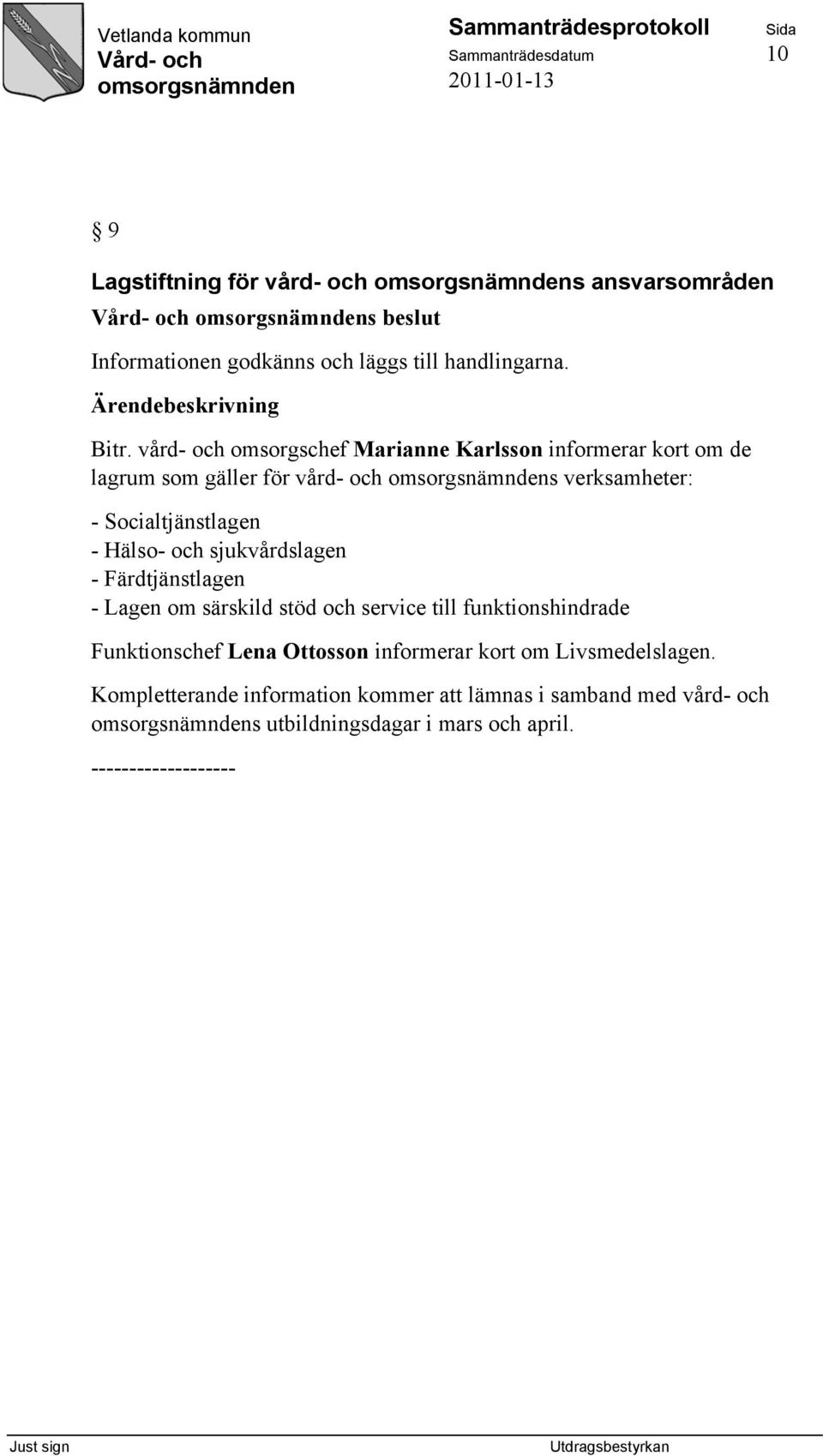 Vetlanda kommun
Vård- och omsorgsnämnden

Sammanträdesprotokoll
Sammanträdesdatum
2011-01-13

Sida
10

§ 9

Lagstiftning för vård- och omsorgsnämndens ansvarsområden

Vård- och omsorgsnämndens beslut

Informationen godkänns och läggs till handlingarna.

Ärendebeskrivning

Bitr. vård- och omsorgschef Marianne Karlsson informerar kort om de lagrum som gäller för vård- och omsorgsnämndens verksamheter:

- Socialtjänstlagen
- Hälso- och sjukvårdslagen
- Färdtjänstlagen
- Lagen om särskild stöd och service till funktionshindrade

Funktionschef Lena Ottosson informerar kort om Livsmedelslagen.

Kompletterande information kommer att lämnas i samband med vård- och omsorgsnämndens utbildningsdagar i mars och april.

-------------------

Just sign

Utdragsbestyrkan